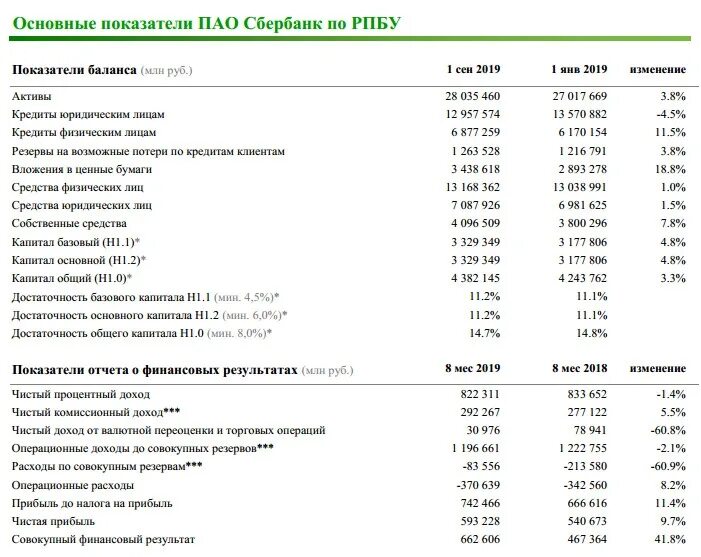 Основные показатели ПАО Сбербанк по РПБУ

| Показатели баланса (млн руб.) | 1 сен 2019 | 1 янв 2019 | изменение |
|---|---|---|---|
| Активы | 28 035 460 | 27 017 669 | 3.8% |
| Кредиты юридическим лицам | 12 957 574 | 13 570 882 | -4.5% |
| Кредиты физическим лицам | 6 877 259 | 6 170 154 | 11.5% |
| Резервы на возможные потери по кредитам клиентам | 1 263 528 | 1 216 791 | 3.8% |
| Вложения в ценные бумаги | 3 438 618 | 2 893 278 | 18.8% |
| Средства физических лиц | 13 168 362 | 13 038 991 | 1.0% |
| Средства юридических лиц | 7 087 926 | 6 981 625 | 1.5% |
| Собственные средства | 4 096 509 | 3 800 296 | 7.8% |
| Капитал базовый (Н1.1)* | 3 329 349 | 3 177 806 | 4.8% |
| Капитал основной (Н1.2)* | 3 329 349 | 3 177 806 | 4.8% |
| Капитал общий (Н1.0)* | 4 382 145 | 4 243 762 | 3.3% |
| Достаточность базового капитала Н1.1 (мин. 4,5%)* | 11.2% | 11.1% | |
| Достаточность основного капитала Н1.2 (мин. 6,0%)* | 11.2% | 11.1% | |
| Достаточность общего капитала Н1.0 (мин. 8,0%)* | 14.7% | 14.8% | |

| Показатели отчета о финансовых результатах (млн руб.) | 8 мес 2019 | 8 мес 2018 | изменение |
|---|---|---|---|
| Чистый процентный доход | 822 311 | 833 652 | -1.4% |
| Чистый комиссионный доход*** | 292 267 | 277 122 | 5.5% |
| Чистый доход от валютной переоценки и торговых операций | 30 976 | 78 941 | -60.8% |
| Операционные доходы до совокупных резервов*** | 1 196 661 | 1 222 755 | -2.1% |
| Расходы по совокупным резервам*** | -83 556 | -213 580 | -60.9% |
| Операционные расходы | -370 639 | -342 560 | 8.2% |
| Прибыль до налога на прибыль | 742 466 | 666 616 | 11.4% |
| Чистая прибыль | 593 228 | 540 673 | 9.7% |
| Совокупный финансовый результат | 662 606 | 467 364 | 41.8% |